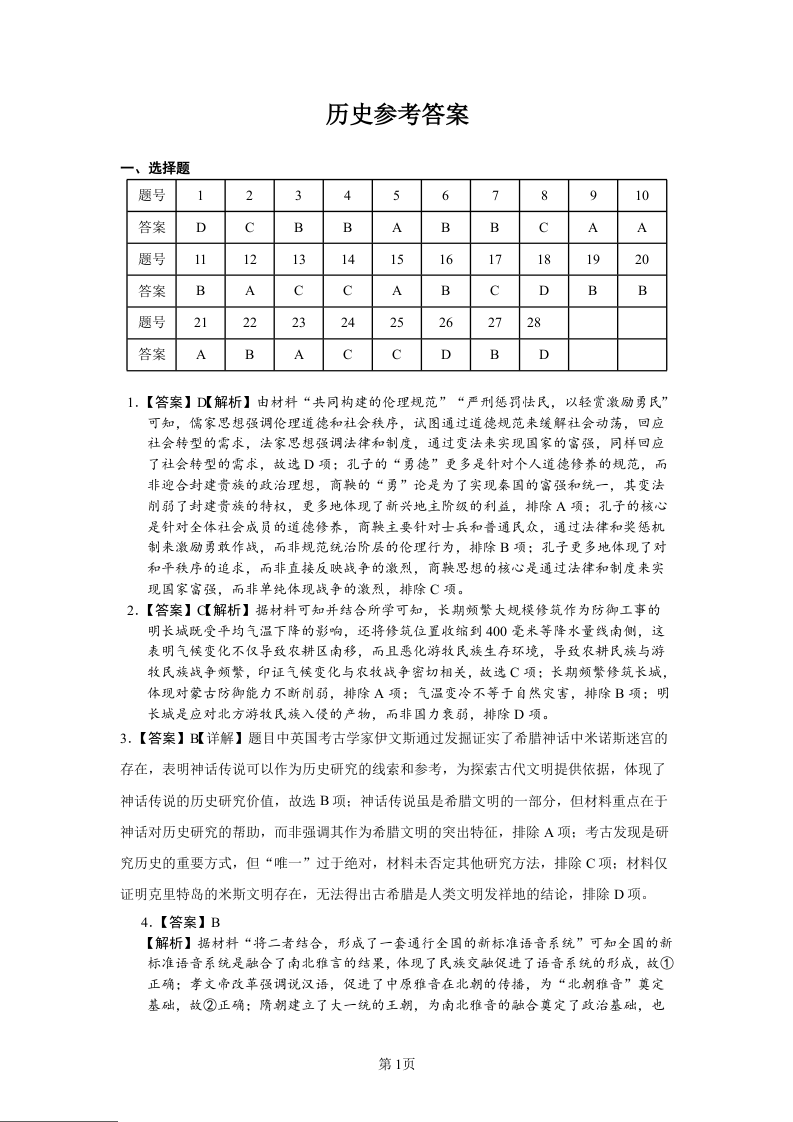 历史参考答案

一、选择题

| 题号 | 1 | 2 | 3 | 4 | 5 | 6 | 7 | 8 | 9 | 10 |
|---|---|---|---|---|---|---|---|---|---|---|
| 答案 | D | C | B | B | A | B | B | C | A | A |
| 题号 | 11 | 12 | 13 | 14 | 15 | 16 | 17 | 18 | 19 | 20 |
| 答案 | B | A | C | C | A | B | C | D | B | B |
| 题号 | 21 | 22 | 23 | 24 | 25 | 26 | 27 | 28 | | |
| 答案 | A | B | A | C | C | D | B | D | | |

1.【答案】D【解析】由材料“共同构建的伦理规范”“严刑惩罚怯民，以轻赏激励勇民”可知，儒家思想强调伦理道德和社会秩序，试图通过道德规范来缓解社会动荡，回应社会转型的需求，法家思想强调法律和制度，通过变法来实现国家的富强，同样回应了社会转型的需求，故选D项；孔子的“勇德”更多是针对个人道德修养的规范，而非迎合封建贵族的政治理想，商鞅的“勇”论是为了实现秦国的富强和统一，其变法削弱了封建贵族的特权，更多地体现了新兴地主阶级的利益，排除A项；孔子的核心是针对全体社会成员的道德修养，商鞅主要针对士兵和普通民众，通过法律和奖惩机制来激励勇敢作战，而非规范统治阶层的伦理行为，排除B项；孔子更多地体现了对和平秩序的追求，而非直接反映战争的激烈，商鞅思想的核心是通过法律和制度来实现国家富强，而非单纯体现战争的激烈，排除C项。

2.【答案】C【解析】据材料可知并结合所学可知，长期频繁大规模修筑作为防御工事的明长城既受平均气温下降的影响，还将修筑位置收缩到400毫米等降水量线南侧，这表明气候变化不仅导致农耕区南移，而且恶化游牧民族生存环境，导致农耕民族与游牧民族战争频繁，印证气候变化与农牧战争密切相关，故选C项；长期频繁修筑长城，体现对蒙古防御能力不断削弱，排除A项；气温变冷不等于自然灾害，排除B项；明长城是应对北方游牧民族入侵的产物，而非国力衰弱，排除D项。

3.【答案】B【详解】题目中英国考古学家伊文斯通过发掘证实了希腊神话中米诺斯迷宫的存在，表明神话传说可以作为历史研究的线索和参考，为探索古代文明提供依据，体现了神话传说的历史研究价值，故选B项；神话传说虽是希腊文明的一部分，但材料重点在于神话对历史研究的帮助，而非强调其作为希腊文明的突出特征，排除A项；考古发现是研究历史的重要方式，但“唯一”过于绝对，材料未否定其他研究方法，排除C项；材料仅证明克里特岛的米斯文明存在，无法得出古希腊是人类文明发祥地的结论，排除D项。

4.【答案】B
【解析】据材料“将二者结合，形成了一套通行全国的新标准语音系统”可知全国的新标准语音系统是融合了南北雅言的结果，体现了民族交融促进了语音系统的形成，故①正确；孝文帝改革强调说汉语，促进了中原雅音在北朝的传播，为“北朝雅音”奠定基础，故②正确；隋朝建立了大一统的王朝，为南北雅音的融合奠定了政治基础，也

第1页